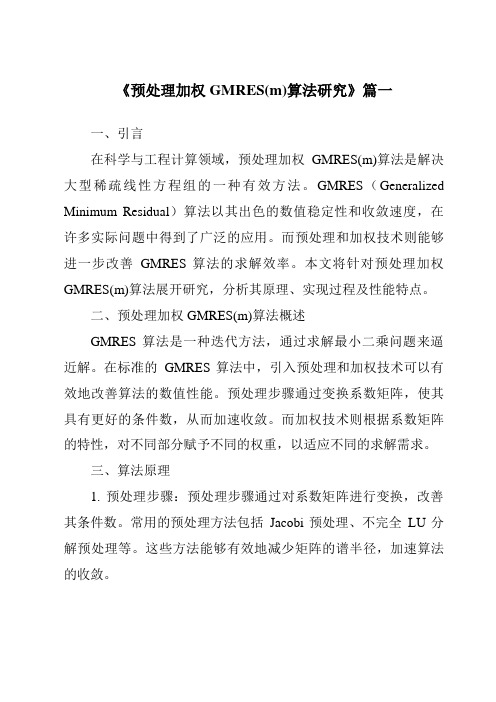 《预处理加权 GMRES(m)算法研究》篇一

一、引言

在科学与工程计算领域，预处理加权 GMRES(m)算法是解决大型稀疏线性方程组的一种有效方法。GMRES（Generalized Minimum Residual）算法以其出色的数值稳定性和收敛速度，在许多实际问题中得到了广泛的应用。而预处理和加权技术则能够进一步改善 GMRES 算法的求解效率。本文将针对预处理加权 GMRES(m)算法展开研究，分析其原理、实现过程及性能特点。

二、预处理加权 GMRES(m)算法概述

GMRES 算法是一种迭代方法，通过求解最小二乘问题来逼近解。在标准的 GMRES 算法中，引入预处理和加权技术可以有效地改善算法的数值性能。预处理步骤通过变换系数矩阵，使其具有更好的条件数，从而加速收敛。而加权技术则根据系数矩阵的特性，对不同部分赋予不同的权重，以适应不同的求解需求。

三、算法原理

1. 预处理步骤：预处理步骤通过对系数矩阵进行变换，改善其条件数。常用的预处理方法包括 Jacobi 预处理、不完全 LU 分解预处理等。这些方法能够有效地减少矩阵的谱半径，加速算法的收敛。